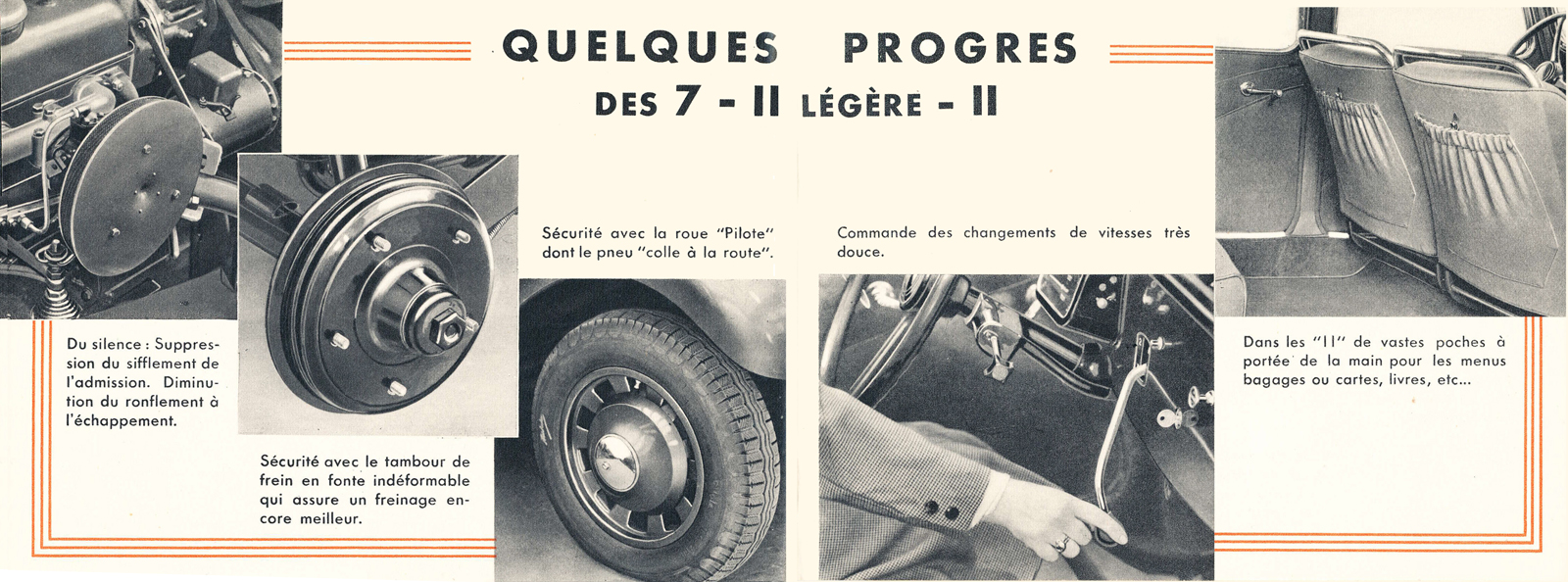 QUELQUES PROGRES
DES 7 - II LÉGÈRE - II

Du silence : Suppression du sifflement de l'admission. Diminution du ronflement à l'échappement.

Sécurité avec le tambour de frein en fonte indéformable qui assure un freinage encore meilleur.

Sécurité avec la roue "Pilote" dont le pneu "colle à la route".

Commande des changements de vitesses très douce.

Dans les "II" de vastes poches à portée de la main pour les menus bagages ou cartes, livres, etc...